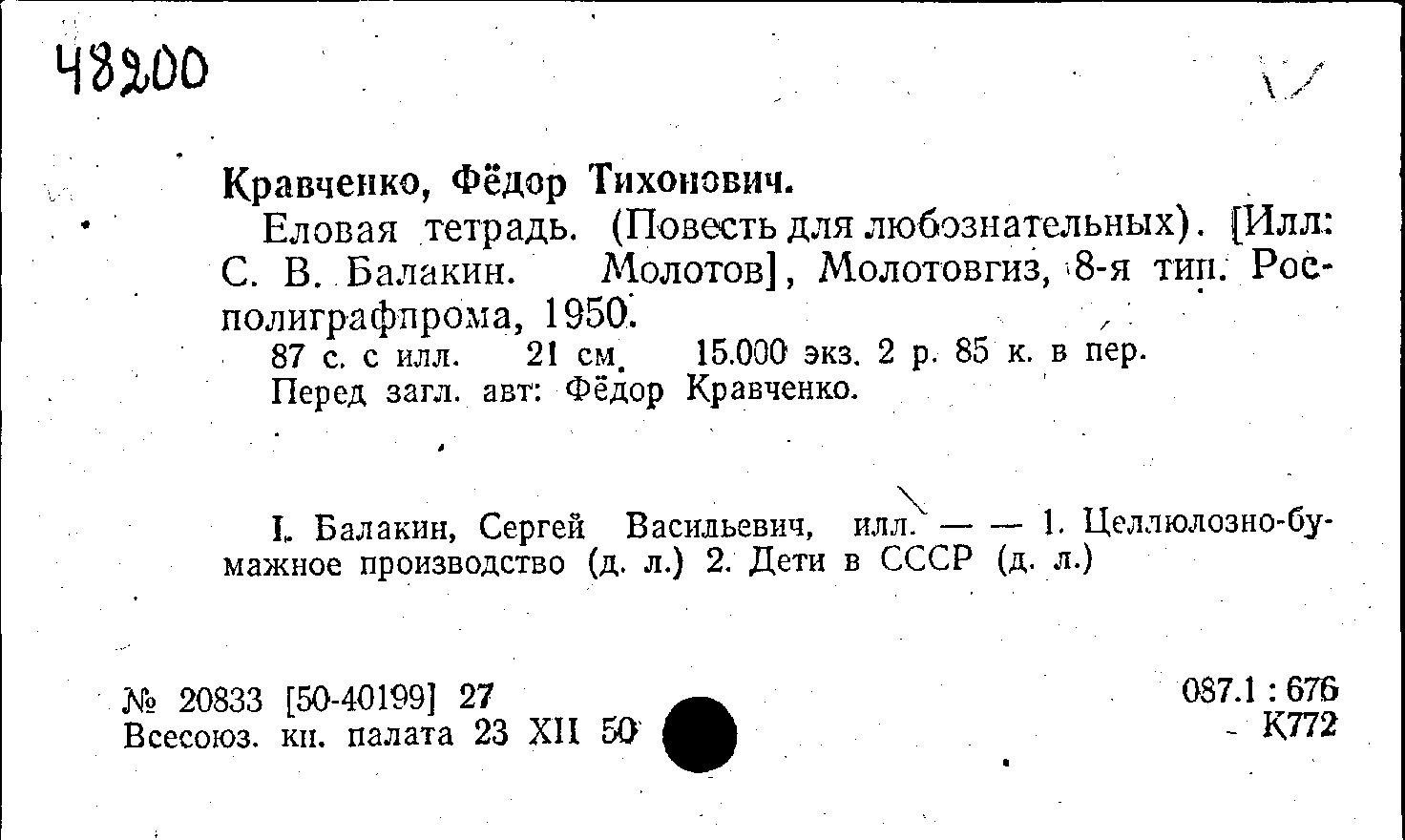 48200

Кравченко, Фёдор Тихонович.

Еловая тетрадь. (Повесть для любознательных). [Илл: С. В. Балакин. Молотов], Молотовгиз, 8-я тип. Росполиграфпрома, 1950.

87 с. с илл. 21 см. 15.000 экз. 2 р. 85 к. в пер.

Перед загл. авт: Фёдор Кравченко.

I. Балакин, Сергей Васильевич, илл. — — 1. Целлюлозно-бумажное производство (д. л.) 2. Дети в СССР (д. л.)

№ 20833 [50-40199] 27
Всесоюз. кн. палата 23 XII 50

087.1 : 676
К772